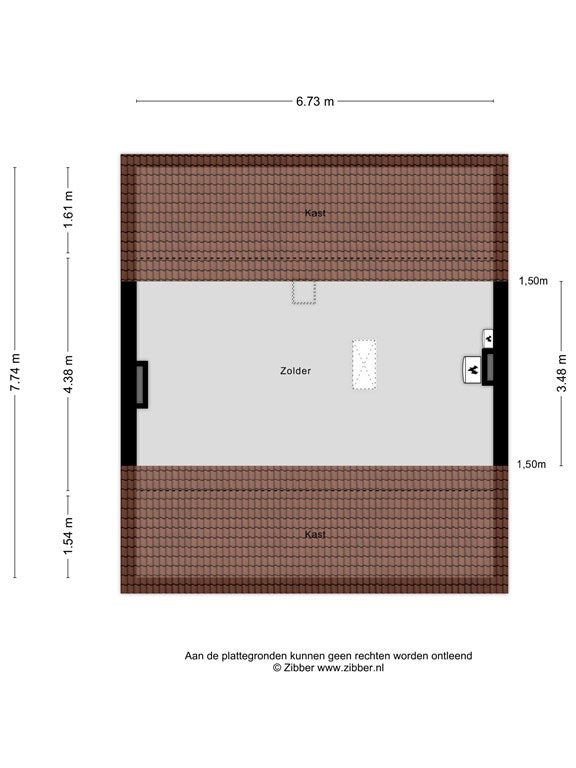 6.73 m

7.74 m

1.61 m

4.38 m

1.54 m

Kast

1,50m

Zolder

3.48 m

1,50m

Kast

Aan de plattegronden kunnen geen rechten worden ontleend
© Zibber www.zibber.nl